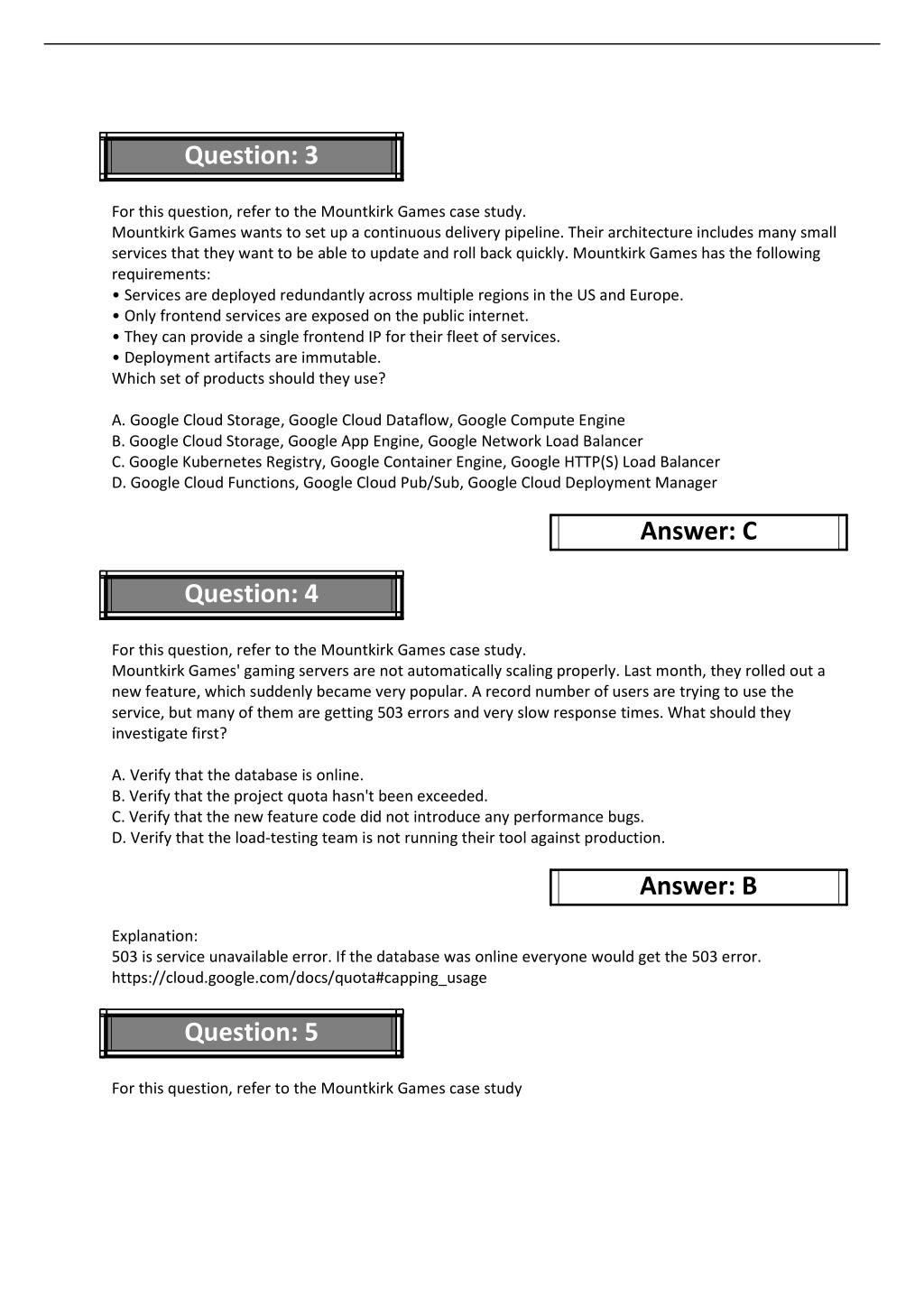 Question: 3

For this question, refer to the Mountkirk Games case study.
Mountkirk Games wants to set up a continuous delivery pipeline. Their architecture includes many small services that they want to be able to update and roll back quickly. Mountkirk Games has the following requirements:
• Services are deployed redundantly across multiple regions in the US and Europe.
• Only frontend services are exposed on the public internet.
• They can provide a single frontend IP for their fleet of services.
• Deployment artifacts are immutable.
Which set of products should they use?

A. Google Cloud Storage, Google Cloud Dataflow, Google Compute Engine
B. Google Cloud Storage, Google App Engine, Google Network Load Balancer
C. Google Kubernetes Registry, Google Container Engine, Google HTTP(S) Load Balancer
D. Google Cloud Functions, Google Cloud Pub/Sub, Google Cloud Deployment Manager

Answer: C

Question: 4

For this question, refer to the Mountkirk Games case study.
Mountkirk Games' gaming servers are not automatically scaling properly. Last month, they rolled out a new feature, which suddenly became very popular. A record number of users are trying to use the service, but many of them are getting 503 errors and very slow response times. What should they investigate first?

A. Verify that the database is online.
B. Verify that the project quota hasn't been exceeded.
C. Verify that the new feature code did not introduce any performance bugs.
D. Verify that the load-testing team is not running their tool against production.

Answer: B

Explanation:
503 is service unavailable error. If the database was online everyone would get the 503 error.
https://cloud.google.com/docs/quota#capping_usage

Question: 5

For this question, refer to the Mountkirk Games case study